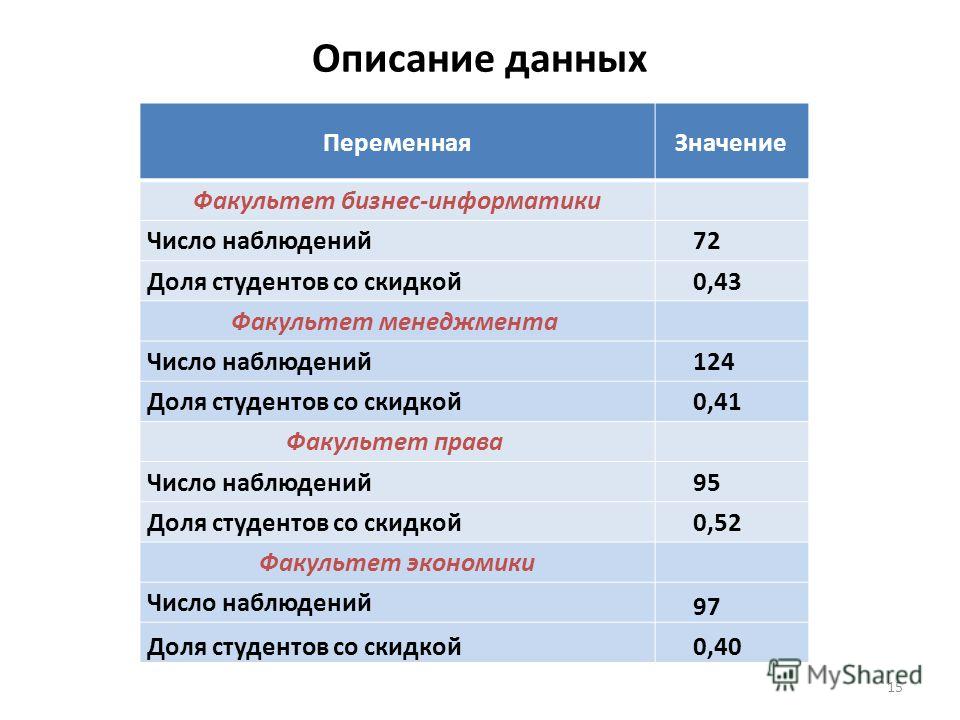 Описание данных

| Переменная | Значение |
|---|---|
| Факультет бизнес-информатики | |
| Число наблюдений | 72 |
| Доля студентов со скидкой | 0,43 |
| Факультет менеджмента | |
| Число наблюдений | 124 |
| Доля студентов со скидкой | 0,41 |
| Факультет права | |
| Число наблюдений | 95 |
| Доля студентов со скидкой | 0,52 |
| Факультет экономики | |
| Число наблюдений | 97 |
| Доля студентов со скидкой | 0,40 |

MyShared

15